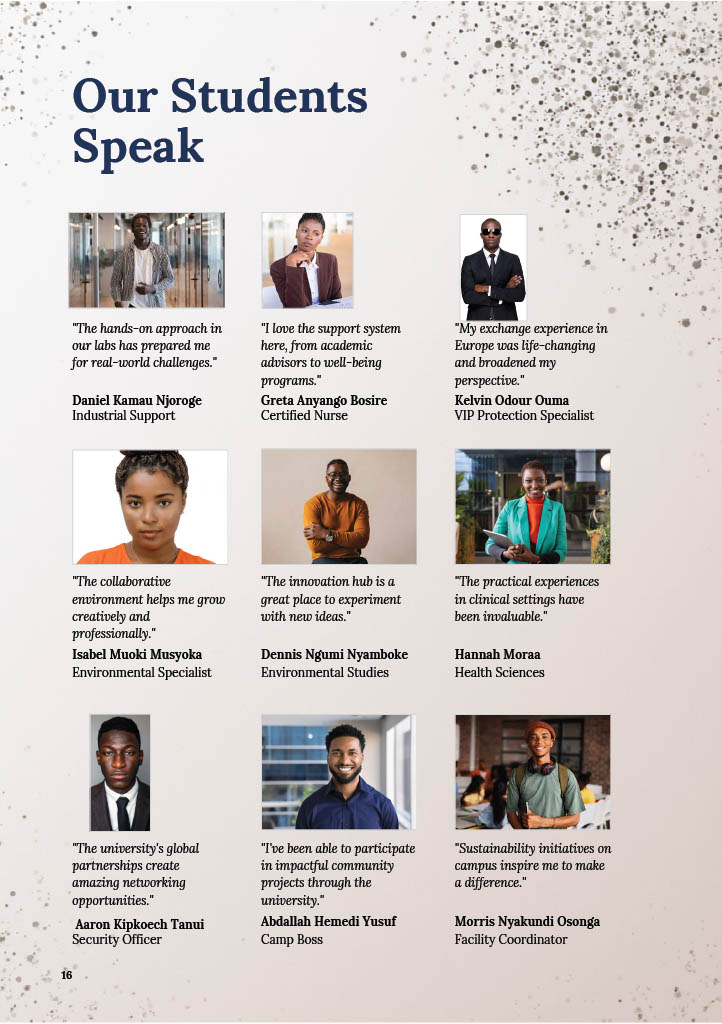 Our Students Speak

"The hands-on approach in our labs has prepared me for real-world challenges."

Daniel Kamau Njoroge
Industrial Support

"I love the support system here, from academic advisors to well-being programs."

Greta Anyango Bosire
Certified Nurse

"My exchange experience in Europe was life-changing and broadened my perspective."

Kelvin Odour Ouma
VIP Protection Specialist

"The collaborative environment helps me grow creatively and professionally."

Isabel Muoki Musyoka
Environmental Specialist

"The innovation hub is a great place to experiment with new ideas."

Dennis Ngumi Nyamboke
Environmental Studies

"The practical experiences in clinical settings have been invaluable."

Hannah Moraa
Health Sciences

"The university's global partnerships create amazing networking opportunities."

Aaron Kipkoech Tanui
Security Officer

"I've been able to participate in impactful community projects through the university."

Abdallah Hemedi Yusuf
Camp Boss

"Sustainability initiatives on campus inspire me to make a difference."

Morris Nyakundi Osonga
Facility Coordinator

16